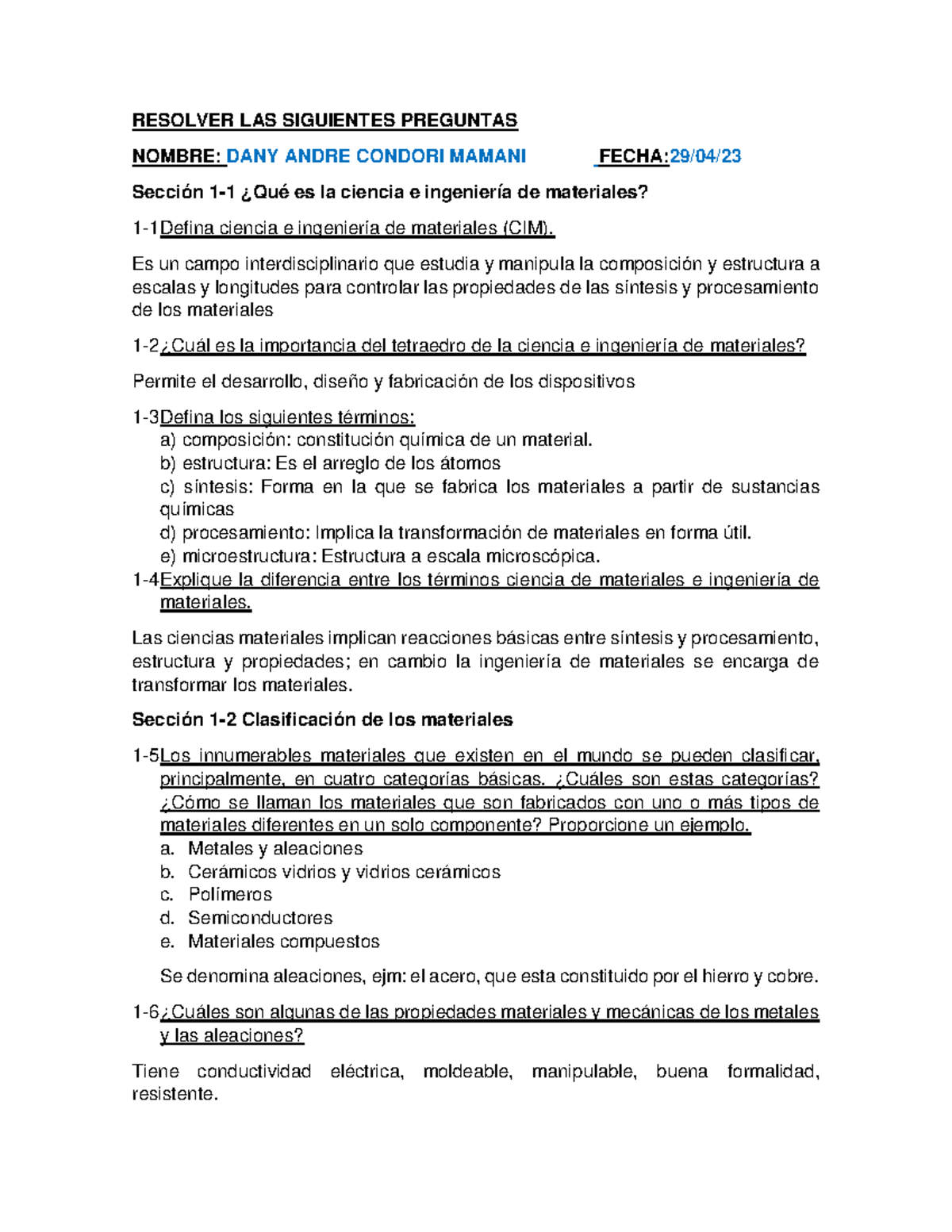 RESOLVER LAS SIGUIENTES PREGUNTAS

NOMBRE: DANY ANDRE CONDORI MAMANI FECHA:29/04/23

Sección 1-1 ¿Qué es la ciencia e ingeniería de materiales?

1-1Defina ciencia e ingeniería de materiales (CIM).

Es un campo interdisciplinario que estudia y manipula la composición y estructura a escalas y longitudes para controlar las propiedades de las síntesis y procesamiento de los materiales

1-2¿Cuál es la importancia del tetraedro de la ciencia e ingeniería de materiales?

Permite el desarrollo, diseño y fabricación de los dispositivos

1-3Defina los siguientes términos:
a) composición: constitución química de un material.
b) estructura: Es el arreglo de los átomos
c) síntesis: Forma en la que se fabrica los materiales a partir de sustancias químicas
d) procesamiento: Implica la transformación de materiales en forma útil.
e) microestructura: Estructura a escala microscópica.

1-4Explique la diferencia entre los términos ciencia de materiales e ingeniería de materiales.

Las ciencias materiales implican reacciones básicas entre síntesis y procesamiento, estructura y propiedades; en cambio la ingeniería de materiales se encarga de transformar los materiales.

Sección 1-2 Clasificación de los materiales

1-5Los innumerables materiales que existen en el mundo se pueden clasificar, principalmente, en cuatro categorías básicas. ¿Cuáles son estas categorías? ¿Cómo se llaman los materiales que son fabricados con uno o más tipos de materiales diferentes en un solo componente? Proporcione un ejemplo.
a. Metales y aleaciones
b. Cerámicos vidrios y vidrios cerámicos
c. Polímeros
d. Semiconductores
e. Materiales compuestos

Se denomina aleaciones, ejm: el acero, que esta constituido por el hierro y cobre.

1-6¿Cuáles son algunas de las propiedades materiales y mecánicas de los metales y las aleaciones?

Tiene conductividad eléctrica, moldeable, manipulable, buena formalidad, resistente.